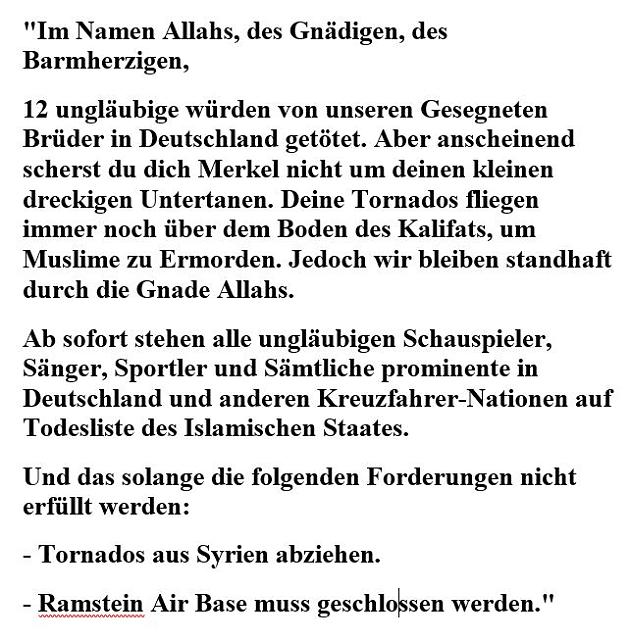 "Im Namen Allahs, des Gnädigen, des Barmherzigen,

12 ungläubige würden von unseren Gesegneten Brüder in Deutschland getötet. Aber anscheinend scherst du dich Merkel nicht um deinen kleinen dreckigen Untertanen. Deine Tornados fliegen immer noch über dem Boden des Kalifats, um Muslime zu Ermorden. Jedoch wir bleiben standhaft durch die Gnade Allahs.

Ab sofort stehen alle ungläubigen Schauspieler, Sänger, Sportler und Sämtliche prominente in Deutschland und anderen Kreuzfahrer-Nationen auf Todesliste des Islamischen Staates.

Und das solange die folgenden Forderungen nicht erfüllt werden:

- Tornados aus Syrien abziehen.

- Ramstein Air Base muss geschlossen werden."